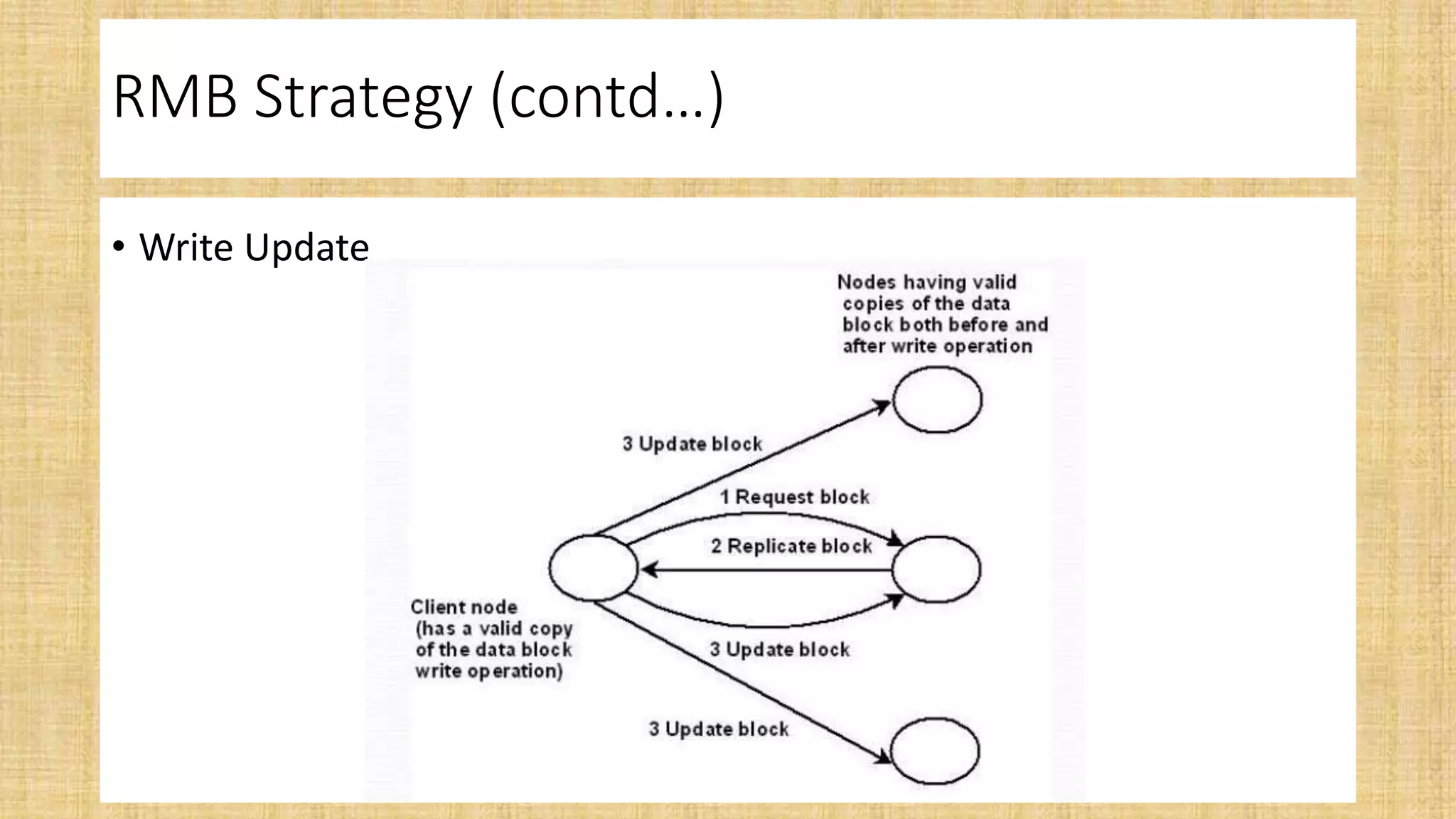 RMB Strategy (contd...)

• Write Update

Nodes having valid copies of the data block both before and after write operation

3 Update block

1 Request block

2 Replicate block

Client node (has a valid copy of the data block write operation)

3 Update block

3 Update block